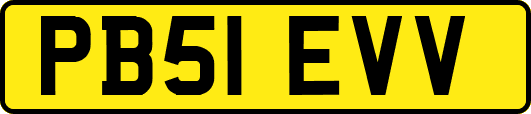 PB51 EVV